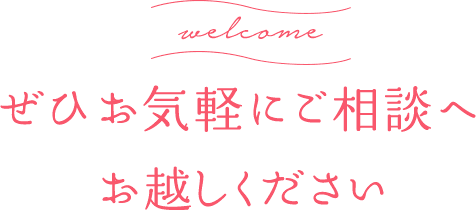 welcome

ぜひお気軽にご相談へ
お越しください